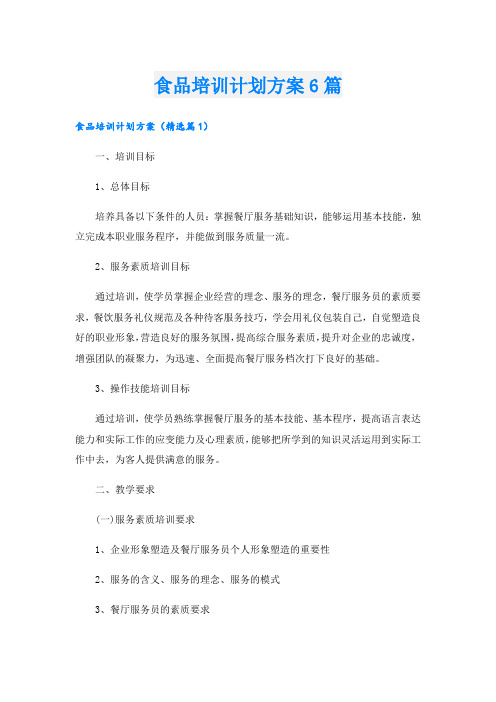 食品培训计划方案6篇

食品培训计划方案（精选篇1）

一、培训目标

1、总体目标

培养具备以下条件的人员：掌握餐厅服务基础知识，能够运用基本技能，独立完成本职业服务程序，并能做到服务质量一流。

2、服务素质培训目标

通过培训，使学员掌握企业经营的理念、服务的理念，餐厅服务员的素质要求，餐饮服务礼仪规范及各种待客服务技巧，学会用礼仪包装自己，自觉塑造良好的职业形象，营造良好的服务氛围，提高综合服务素质，提升对企业的忠诚度，增强团队的凝聚力，为迅速、全面提高餐厅服务档次打下良好的基础。

3、操作技能培训目标

通过培训，使学员熟练掌握餐厅服务的基本技能、基本程序，提高语言表达能力和实际工作的应变能力及心理素质，能够把所学到的知识灵活运用到实际工作中去，为客人提供满意的服务。

二、教学要求

(一)服务素质培训要求

1、企业形象塑造及餐厅服务员个人形象塑造的重要性

2、服务的含义、服务的理念、服务的模式

3、餐厅服务员的素质要求